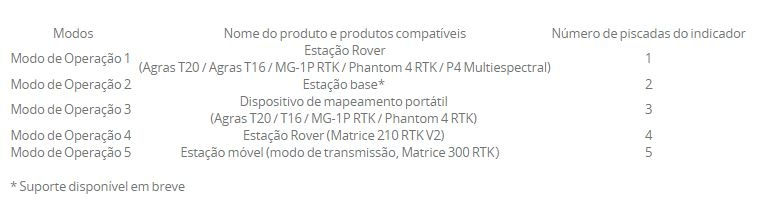 | Modos | Nome do produto e produtos compatíveis | Número de piscadas do indicador |
|---|---|---|
| Modo de Operação 1 | Estação Rover (Agras T20 / Agras T16 / MG-1P RTK / Phantom 4 RTK / P4 Multiespectral) | 1 |
| Modo de Operação 2 | Estação base* | 2 |
| Modo de Operação 3 | Dispositivo de mapeamento portátil (Agras T20 / T16 / MG-1P RTK / Phantom 4 RTK) | 3 |
| Modo de Operação 4 | Estação Rover (Matrice 210 RTK V2) | 4 |
| Modo de Operação 5 | Estação móvel (modo de transmissão, Matrice 300 RTK) | 5 |

* Suporte disponível em breve